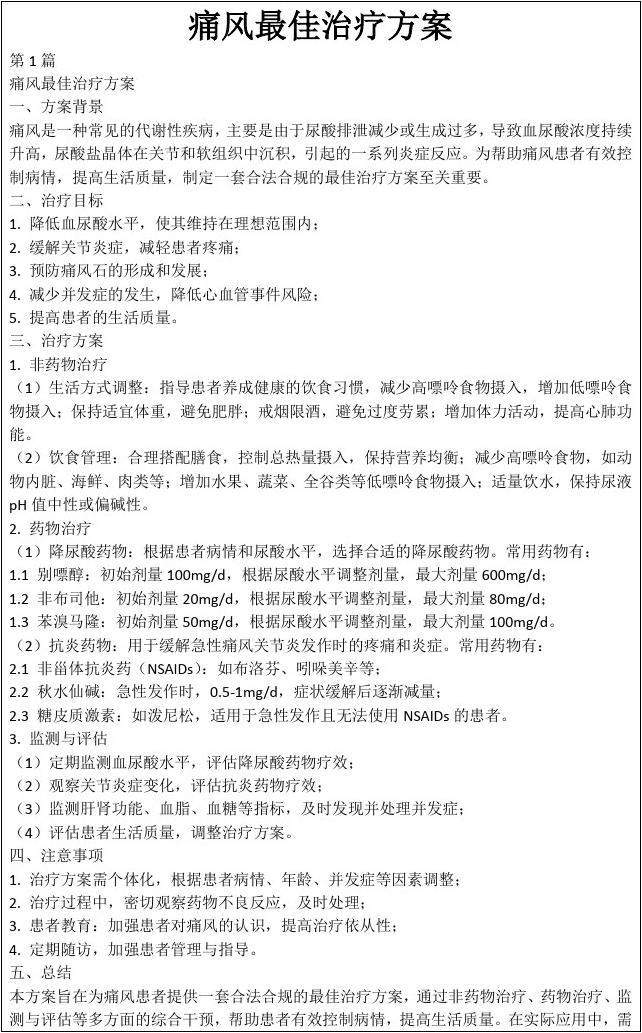 痛风最佳治疗方案

第 1 篇
痛风最佳治疗方案
一、方案背景
痛风是一种常见的代谢性疾病，主要是由于尿酸排泄减少或生成过多，导致血尿酸浓度持续升高，尿酸盐晶体在关节和软组织中沉积，引起的一系列炎症反应。为帮助痛风患者有效控制病情，提高生活质量，制定一套合法合规的最佳治疗方案至关重要。
二、治疗目标
1. 降低血尿酸水平，使其维持在理想范围内；
2. 缓解关节炎症，减轻患者疼痛；
3. 预防痛风石的形成和发展；
4. 减少并发症的发生，降低心血管事件风险；
5. 提高患者的生活质量。
三、治疗方案
1. 非药物治疗
（1）生活方式调整：指导患者养成健康的饮食习惯，减少高嘌呤食物摄入，增加低嘌呤食物摄入；保持适宜体重，避免肥胖；戒烟限酒，避免过度劳累；增加体力活动，提高心肺功能。
（2）饮食管理：合理搭配膳食，控制总热量摄入，保持营养均衡；减少高嘌呤食物，如动物内脏、海鲜、肉类等；增加水果、蔬菜、全谷类等低嘌呤食物摄入；适量饮水，保持尿液 pH 值中性或偏碱性。
2. 药物治疗
（1）降尿酸药物：根据患者病情和尿酸水平，选择合适的降尿酸药物。常用药物有：
1.1 别嘌醇：初始剂量 100mg/d，根据尿酸水平调整剂量，最大剂量 600mg/d；
1.2 非布司他：初始剂量 20mg/d，根据尿酸水平调整剂量，最大剂量 80mg/d；
1.3 苯溴马隆：初始剂量 50mg/d，根据尿酸水平调整剂量，最大剂量 100mg/d。
（2）抗炎药物：用于缓解急性痛风关节炎发作时的疼痛和炎症。常用药物有：
2.1 非甾体抗炎药（NSAIDs）：如布洛芬、吲哚美辛等；
2.2 秋水仙碱：急性发作时，0.5-1mg/d，症状缓解后逐渐减量；
2.3 糖皮质激素：如泼尼松，适用于急性发作且无法使用 NSAIDs 的患者。
3. 监测与评估
（1）定期监测血尿酸水平，评估降尿酸药物疗效；
（2）观察关节炎症变化，评估抗炎药物疗效；
（3）监测肝肾功能、血脂、血糖等指标，及时发现并处理并发症；
（4）评估患者生活质量，调整治疗方案。
四、注意事项
1. 治疗方案需个体化，根据患者病情、年龄、并发症等因素调整；
2. 治疗过程中，密切观察药物不良反应，及时处理；
3. 患者教育：加强患者对痛风的认识，提高治疗依从性；
4. 定期随访，加强患者管理与指导。
五、总结
本方案旨在为痛风患者提供一套合法合规的最佳治疗方案，通过非药物治疗、药物治疗、监测与评估等多方面的综合干预，帮助患者有效控制病情，提高生活质量。在实际应用中，需